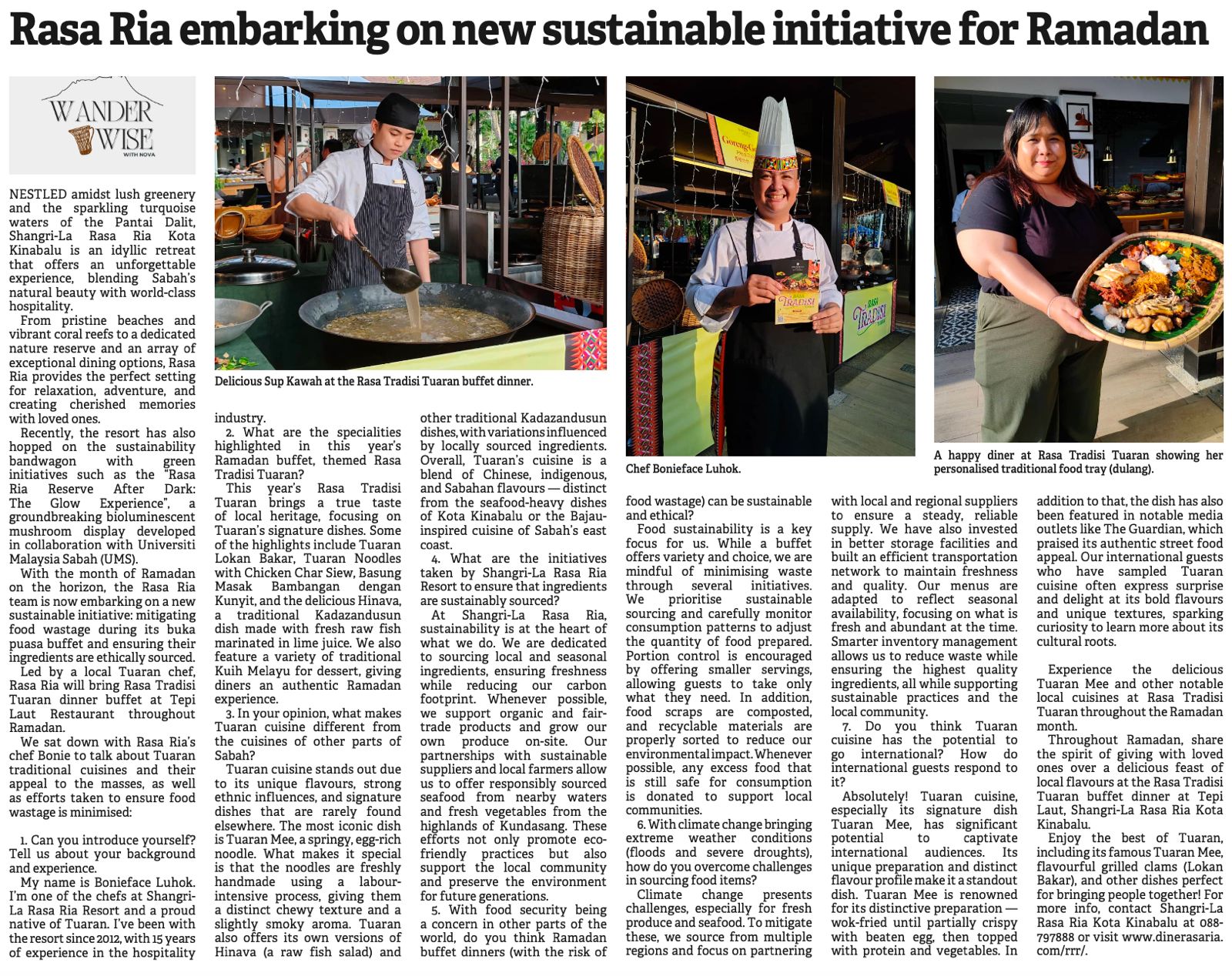 Rasa Ria embarking on new sustainable initiative for Ramadan

WANDER WISE
WITH NOVA

NESTLED amidst lush greenery and the sparkling turquoise waters of the Pantai Dalit, Shangri-La Rasa Ria Kota Kinabalu is an idyllic retreat that offers an unforgettable experience, blending Sabah's natural beauty with world-class hospitality.

From pristine beaches and vibrant coral reefs to a dedicated nature reserve and an array of exceptional dining options, Rasa Ria provides the perfect setting for relaxation, adventure, and creating cherished memories with loved ones.

Recently, the resort has also hopped on the sustainability bandwagon with green initiatives such as the "Rasa Ria Reserve After Dark: The Glow Experience", a groundbreaking bioluminescent mushroom display developed in collaboration with Universiti Malaysia Sabah (UMS).

With the month of Ramadan on the horizon, the Rasa Ria team is now embarking on a new sustainable initiative: mitigating food wastage during its buka puasa buffet and ensuring their ingredients are ethically sourced.

Led by a local Tuaran chef, Rasa Ria will bring Rasa Tradisi Tuaran dinner buffet at Tepi Laut Restaurant throughout Ramadan.

We sat down with Rasa Ria's chef Bonie to talk about Tuaran traditional cuisines and their appeal to the masses, as well as efforts taken to ensure food wastage is minimised:

1. Can you introduce yourself? Tell us about your background and experience.

My name is Bonieface Luhok. I'm one of the chefs at Shangri-La Rasa Ria Resort and a proud native of Tuaran. I've been with the resort since 2012, with 15 years of experience in the hospitality industry.

Delicious Sup Kawah at the Rasa Tradisi Tuaran buffet dinner.

2. What are the specialities highlighted in this year's Ramadan buffet, themed Rasa Tradisi Tuaran?

This year's Rasa Tradisi Tuaran brings a true taste of local heritage, focusing on Tuaran's signature dishes. Some of the highlights include Tuaran Lokan Bakar, Tuaran Noodles with Chicken Char Siew, Basung Masak Bambangan dengan Kunyit, and the delicious Hinava, a traditional Kadazandusun dish made with fresh raw fish marinated in lime juice. We also feature a variety of traditional Kuih Melayu for dessert, giving diners an authentic Ramadan experience.

3. In your opinion, what makes Tuaran cuisine different from the cuisines of other parts of Sabah?

Tuaran cuisine stands out due to its unique flavours, strong ethnic influences, and signature dishes that are rarely found elsewhere. The most iconic dish is Tuaran Mee, a springy, egg-rich noodle. What makes it special is that the noodles are freshly handmade using a labour-intensive process, giving them a distinct chewy texture and a slightly smoky aroma. Tuaran also offers its own versions of Hinava (a raw fish salad) and other traditional Kadazandusun dishes, with variations influenced by locally sourced ingredients. Overall, Tuaran's cuisine is a blend of Chinese, indigenous, and Sabahan flavours — distinct from the seafood-heavy dishes of Kota Kinabalu or the Bajau-inspired cuisine of Sabah's east coast.

4. What are the initiatives taken by Shangri-La Rasa Ria Resort to ensure that ingredients are sustainably sourced?

At Shangri-La Rasa Ria, sustainability is at the heart of what we do. We are dedicated to sourcing local and seasonal ingredients, ensuring freshness while reducing our carbon footprint. Whenever possible, we support organic and fair-trade products and grow our own produce on-site. Our partnerships with sustainable suppliers and local farmers allow us to offer responsibly sourced seafood from nearby waters and fresh vegetables from the highlands of Kundasang. These efforts not only promote eco-friendly practices but also support the local community and preserve the environment for future generations.

5. With food security being a concern in other parts of the world, do you think Ramadan buffet dinners (with the risk of food wastage) can be sustainable and ethical?

Chef Bonieface Luhok.

Food sustainability is a key focus for us. While a buffet offers variety and choice, we are mindful of minimising waste through several initiatives. We prioritise sustainable sourcing and carefully monitor consumption patterns to adjust the quantity of food prepared. Portion control is encouraged by offering smaller servings, allowing guests to take only what they need. In addition, food scraps are composted, and recyclable materials are properly sorted to reduce our environmental impact. Whenever possible, any excess food that is still safe for consumption is donated to support local communities.

6. With climate change bringing extreme weather conditions (floods and severe droughts), how do you overcome challenges in sourcing food items?

Climate change presents challenges, especially for fresh produce and seafood. To mitigate these, we source from multiple regions and focus on partnering with local and regional suppliers to ensure a steady, reliable supply. We have also invested in better storage facilities and built an efficient transportation network to maintain freshness and quality. Our menus are adapted to reflect seasonal availability, focusing on what is fresh and abundant at the time. Smarter inventory management allows us to reduce waste while ensuring the highest quality ingredients, all while supporting sustainable practices and the local community.

7. Do you think Tuaran cuisine has the potential to go international? How do international guests respond to it?

Absolutely! Tuaran cuisine, especially its signature dish Tuaran Mee, has significant potential to captivate international audiences. Its unique preparation and distinct flavour profile make it a standout dish. Tuaran Mee is renowned for its distinctive preparation — wok-fried until partially crispy with beaten egg, then topped with protein and vegetables. In addition to that, the dish has also been featured in notable media outlets like The Guardian, which praised its authentic street food appeal. Our international guests who have sampled Tuaran cuisine often express surprise and delight at its bold flavours and unique textures, sparking curiosity to learn more about its cultural roots.

A happy diner at Rasa Tradisi Tuaran showing her personalised traditional food tray (dulang).

Experience the delicious Tuaran Mee and other notable local cuisines at Rasa Tradisi Tuaran throughout the Ramadan month.

Throughout Ramadan, share the spirit of giving with loved ones over a delicious feast of local flavours at the Rasa Tradisi Tuaran buffet dinner at Tepi Laut, Shangri-La Rasa Ria Kota Kinabalu.

Enjoy the best of Tuaran, including its famous Tuaran Mee, flavourful grilled clams (Lokan Bakar), and other dishes perfect for bringing people together! For more info, contact Shangri-La Rasa Ria Kota Kinabalu at 088-797888 or visit www.dinerasaria.com/rrr/.